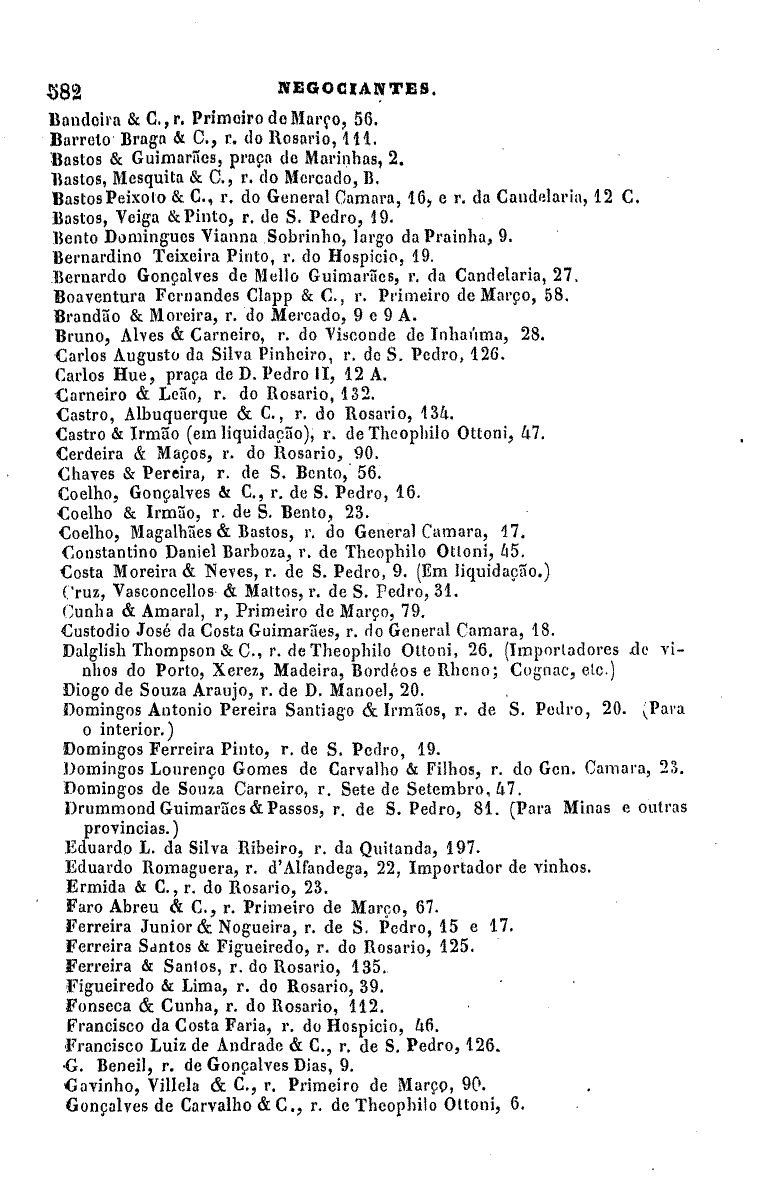 582 NEGOCIANTES.

Bandeira & C., r. Primeiro de Março, 56.
Barreto Braga & C., r. do Rosario, 111.
Bastos & Guimarães, praça de Marinhas, 2.
Bastos, Mesquita & C., r. do Mercado, B.
Bastos Peixoto & C., r. do General Camara, 16, e r. da Candelaria, 12 C.
Bastos, Veiga & Pinto, r. de S. Pedro, 19.
Bento Domingues Vianna Sobrinho, largo da Prainha, 9.
Bernardino Teixeira Pinto, r. do Hospicio, 19.
Bernardo Gonçalves de Mello Guimarães, r. da Candelaria, 27.
Boaventura Fernandes Clapp & C., r. Primeiro de Março, 58.
Brandão & Moreira, r. do Mercado, 9 e 9 A.
Bruno, Alves & Carneiro, r. do Visconde de Inhaúma, 28.
Carlos Augusto da Silva Pinheiro, r. de S. Pedro, 126.
Carlos Hue, praça de D. Pedro II, 12 A.
Carneiro & Leão, r. do Rosario, 132.
Castro, Albuquerque & C., r. do Rosario, 134.
Castro & Irmão (em liquidação), r. de Theophilo Ottoni, 47.
Cerdeira & Maços, r. do Rosario, 90.
Chaves & Pereira, r. de S. Bento, 56.
Coelho, Gonçalves & C., r. de S. Pedro, 16.
Coelho & Irmão, r. de S. Bento, 23.
Coelho, Magalhães & Bastos, r. do General Camara, 17.
Constantino Daniel Barboza, r. de Theophilo Ottoni, 45.
Costa Moreira & Neves, r. de S. Pedro, 9. (Em liquidação.)
Cruz, Vasconcellos & Mattos, r. de S. Pedro, 31.
Cunha & Amaral, r, Primeiro de Março, 79.
Custodio José da Costa Guimarães, r. do General Camara, 18.
Dalglish Thompson & C., r. de Theophilo Ottoni, 26. (Importadores de vinhos do Porto, Xerez, Madeira, Bordéos e Rheno; Cognac, etc.)
Diogo de Souza Araujo, r. de D. Manoel, 20.
Domingos Antonio Pereira Santiago & Irmãos, r. de S. Pedro, 20. (Para o interior.)
Domingos Ferreira Pinto, r. de S. Pedro, 19.
Domingos Lourenço Gomes de Carvalho & Filhos, r. do Gen. Camara, 23.
Domingos de Souza Carneiro, r. Sete de Setembro, 47.
Drummond Guimarães & Passos, r. de S. Pedro, 81. (Para Minas e outras provincias.)
Eduardo L. da Silva Ribeiro, r. da Quitanda, 197.
Eduardo Romaguera, r. d'Alfandega, 22, Importador de vinhos.
Ermida & C., r. do Rosario, 23.
Faro Abreu & C., r. Primeiro de Março, 67.
Ferreira Junior & Nogueira, r. de S. Pedro, 15 e 17.
Ferreira Santos & Figueiredo, r. do Rosario, 125.
Ferreira & Santos, r. do Rosario, 135.
Figueiredo & Lima, r. do Rosario, 39.
Fonseca & Cunha, r. do Rosario, 112.
Francisco da Costa Faria, r. do Hospicio, 46.
Francisco Luiz de Andrade & C., r. de S. Pedro, 126.
G. Beneil, r. de Gonçalves Dias, 9.
Gavinho, Villela & C., r. Primeiro de Março, 90.
Gonçalves de Carvalho & C., r. de Theophilo Ottoni, 6.